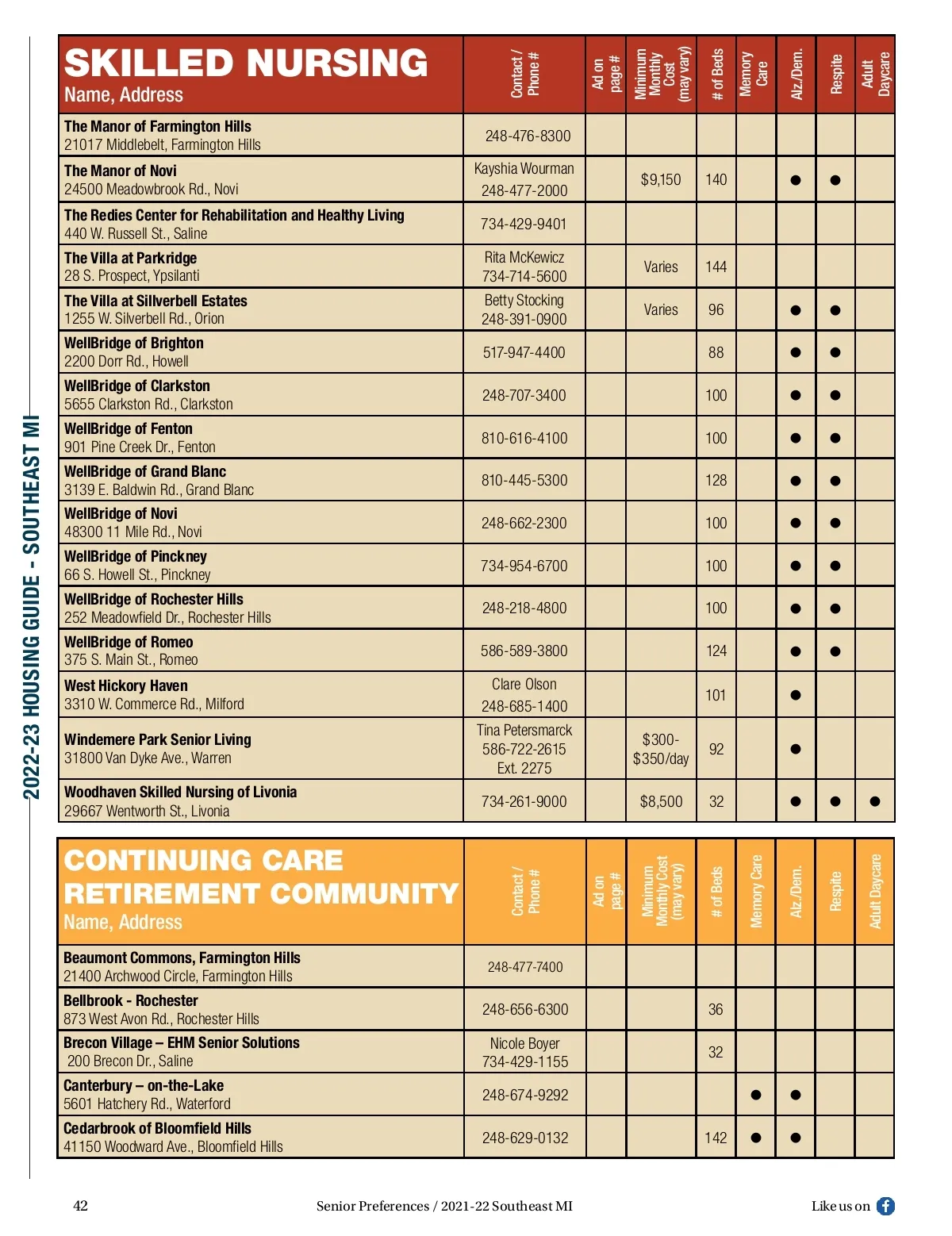 2022-23 HOUSING GUIDE - SOUTHEAST MI

| SKILLED NURSING Name, Address | Contact / Phone # | Ad on page # | Minimum Monthly Cost (may vary) | # of Beds | Memory Care | Alz./Dem. | Respite | Adult Daycare |
|---|---|---|---|---|---|---|---|---|
| The Manor of Farmington Hills 21017 Middlebelt, Farmington Hills | 248-476-8300 | | | | | | | |
| The Manor of Novi 24500 Meadowbrook Rd., Novi | Kayshia Wourman 248-477-2000 | | $9,150 | 140 | | ● | ● | |
| The Redies Center for Rehabilitation and Healthy Living 440 W. Russell St., Saline | 734-429-9401 | | | | | | | |
| The Villa at Parkridge 28 S. Prospect, Ypsilanti | Rita McKewicz 734-714-5600 | | Varies | 144 | | | | |
| The Villa at Sillverbell Estates 1255 W. Silverbell Rd., Orion | Betty Stocking 248-391-0900 | | Varies | 96 | | ● | ● | |
| WellBridge of Brighton 2200 Dorr Rd., Howell | 517-947-4400 | | | 88 | | ● | ● | |
| WellBridge of Clarkston 5655 Clarkston Rd., Clarkston | 248-707-3400 | | | 100 | | ● | ● | |
| WellBridge of Fenton 901 Pine Creek Dr., Fenton | 810-616-4100 | | | 100 | | ● | ● | |
| WellBridge of Grand Blanc 3139 E. Baldwin Rd., Grand Blanc | 810-445-5300 | | | 128 | | ● | ● | |
| WellBridge of Novi 48300 11 Mile Rd., Novi | 248-662-2300 | | | 100 | | ● | ● | |
| WellBridge of Pinckney 66 S. Howell St., Pinckney | 734-954-6700 | | | 100 | | ● | ● | |
| WellBridge of Rochester Hills 252 Meadowfield Dr., Rochester Hills | 248-218-4800 | | | 100 | | ● | ● | |
| WellBridge of Romeo 375 S. Main St., Romeo | 586-589-3800 | | | 124 | | ● | ● | |
| West Hickory Haven 3310 W. Commerce Rd., Milford | Clare Olson 248-685-1400 | | | 101 | | ● | | |
| Windemere Park Senior Living 31800 Van Dyke Ave., Warren | Tina Petersmarck 586-722-2615 Ext. 2275 | | $300-$350/day | 92 | | ● | | |
| Woodhaven Skilled Nursing of Livonia 29667 Wentworth St., Livonia | 734-261-9000 | | $8,500 | 32 | | ● | ● | ● |

| CONTINUING CARE RETIREMENT COMMUNITY Name, Address | Contact / Phone # | Ad on page # | Minimum Monthly Cost (may vary) | # of Beds | Memory Care | Alz./Dem. | Respite | Adult Daycare |
|---|---|---|---|---|---|---|---|---|
| Beaumont Commons, Farmington Hills 21400 Archwood Circle, Farmington Hills | 248-477-7400 | | | | | | | |
| Bellbrook - Rochester 873 West Avon Rd., Rochester Hills | 248-656-6300 | | | 36 | | | | |
| Brecon Village – EHM Senior Solutions 200 Brecon Dr., Saline | Nicole Boyer 734-429-1155 | | | 32 | | | | |
| Canterbury – on-the-Lake 5601 Hatchery Rd., Waterford | 248-674-9292 | | | | ● | ● | | |
| Cedarbrook of Bloomfield Hills 41150 Woodward Ave., Bloomfield Hills | 248-629-0132 | | | 142 | ● | ● | | |

42 Senior Preferences / 2021-22 Southeast MI Like us on